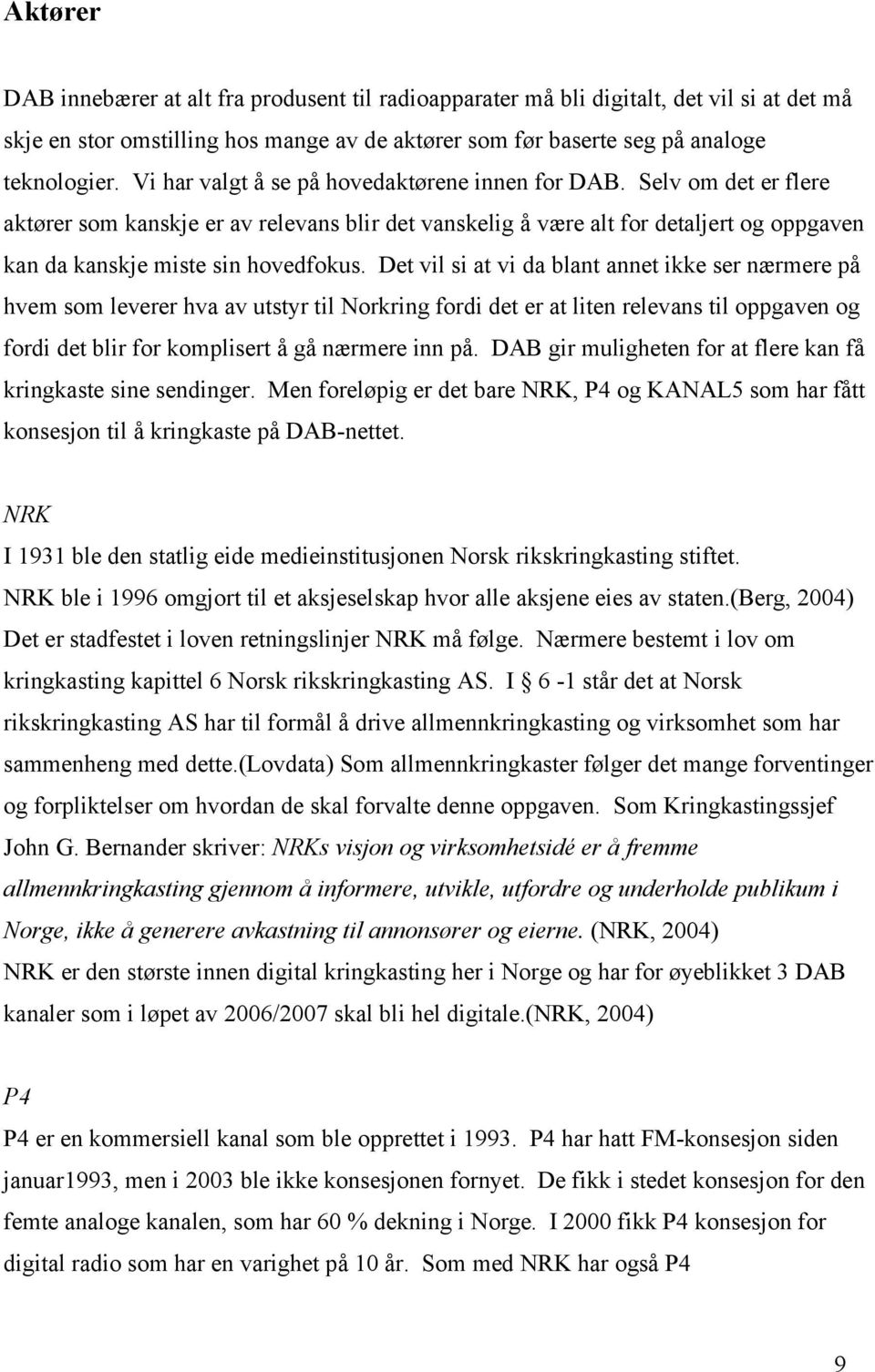 Aktører

DAB innebærer at alt fra produsent til radioapparater må bli digitalt, det vil si at det må skje en stor omstilling hos mange av de aktører som før baserte seg på analoge teknologier. Vi har valgt å se på hovedaktørene innen for DAB. Selv om det er flere aktører som kanskje er av relevans blir det vanskelig å være alt for detaljert og oppgaven kan da kanskje miste sin hovedfokus. Det vil si at vi da blant annet ikke ser nærmere på hvem som leverer hva av utstyr til Norkring fordi det er at liten relevans til oppgaven og fordi det blir for komplisert å gå nærmere inn på. DAB gir muligheten for at flere kan få kringkaste sine sendinger. Men foreløpig er det bare NRK, P4 og KANAL5 som har fått konsesjon til å kringkaste på DAB-nettet.

NRK
I 1931 ble den statlig eide medieinstitusjonen Norsk rikskringkasting stiftet. NRK ble i 1996 omgjort til et aksjeselskap hvor alle aksjene eies av staten.(Berg, 2004) Det er stadfestet i loven retningslinjer NRK må følge. Nærmere bestemt i lov om kringkasting kapittel 6 Norsk rikskringkasting AS. I § 6 -1 står det at Norsk rikskringkasting AS har til formål å drive allmennkringkasting og virksomhet som har sammenheng med dette.(Lovdata) Som allmennkringkaster følger det mange forventinger og forpliktelser om hvordan de skal forvalte denne oppgaven. Som Kringkastingssjef John G. Bernander skriver: NRKs visjon og virksomhetsidé er å fremme allmennkringkasting gjennom å informere, utvikle, utfordre og underholde publikum i Norge, ikke å generere avkastning til annonsører og eierne. (NRK, 2004)
NRK er den største innen digital kringkasting her i Norge og har for øyeblikket 3 DAB kanaler som i løpet av 2006/2007 skal bli hel digitale.(NRK, 2004)

P4
P4 er en kommersiell kanal som ble opprettet i 1993. P4 har hatt FM-konsesjon siden januar1993, men i 2003 ble ikke konsesjonen fornyet. De fikk i stedet konsesjon for den femte analoge kanalen, som har 60 % dekning i Norge. I 2000 fikk P4 konsesjon for digital radio som har en varighet på 10 år. Som med NRK har også P4

9